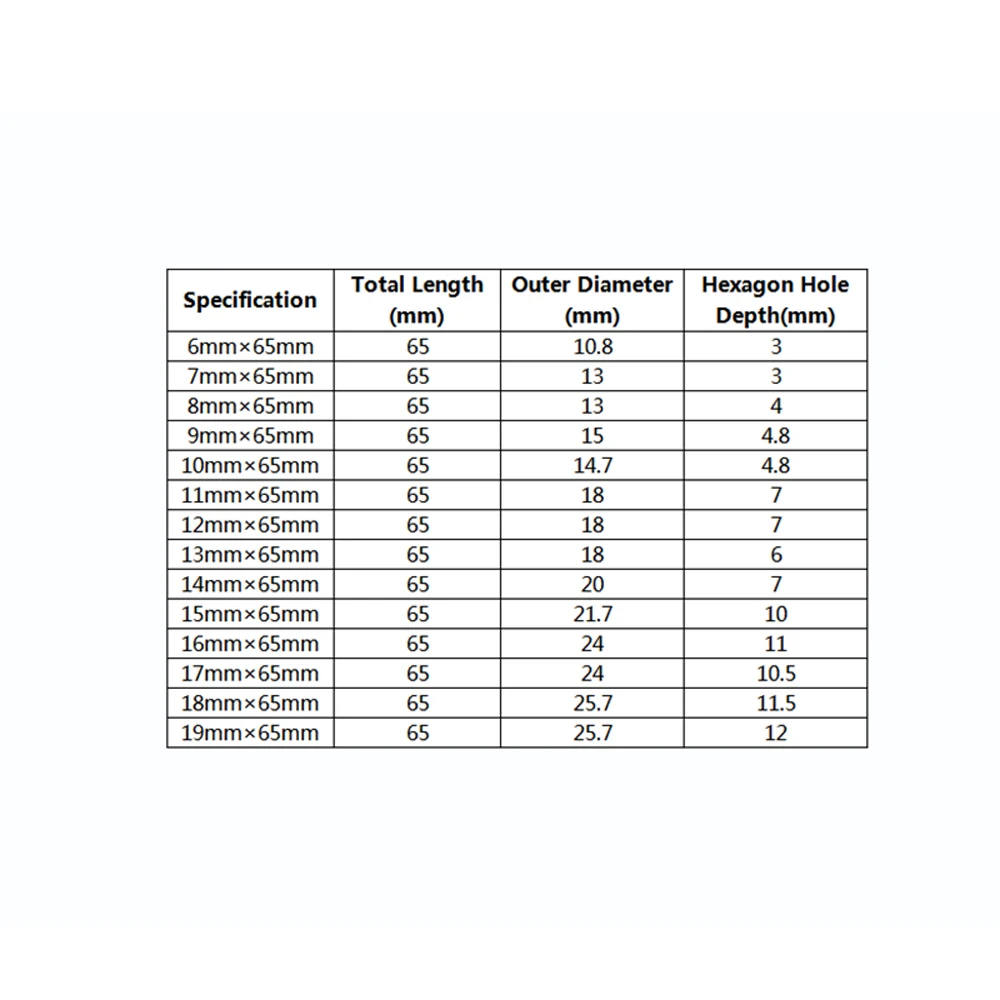 | Specification | Total Length (mm) | Outer Diameter (mm) | Hexagon Hole Depth(mm) |
|---|---|---|---|
| 6mm×65mm | 65 | 10.8 | 3 |
| 7mm×65mm | 65 | 13 | 3 |
| 8mm×65mm | 65 | 13 | 4 |
| 9mm×65mm | 65 | 15 | 4.8 |
| 10mm×65mm | 65 | 14.7 | 4.8 |
| 11mm×65mm | 65 | 18 | 7 |
| 12mm×65mm | 65 | 18 | 7 |
| 13mm×65mm | 65 | 18 | 6 |
| 14mm×65mm | 65 | 20 | 7 |
| 15mm×65mm | 65 | 21.7 | 10 |
| 16mm×65mm | 65 | 24 | 11 |
| 17mm×65mm | 65 | 24 | 10.5 |
| 18mm×65mm | 65 | 25.7 | 11.5 |
| 19mm×65mm | 65 | 25.7 | 12 |